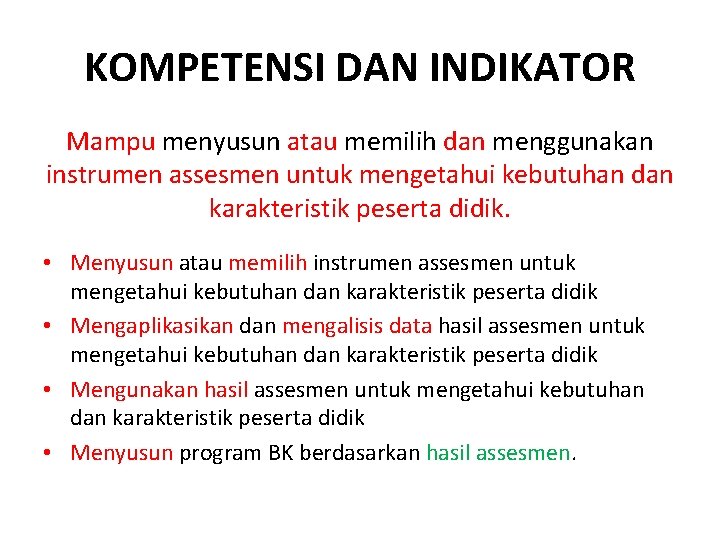 KOMPETENSI DAN INDIKATOR

Mampu menyusun atau memilih dan menggunakan instrumen assesmen untuk mengetahui kebutuhan dan karakteristik peserta didik.

• Menyusun atau memilih instrumen assesmen untuk mengetahui kebutuhan dan karakteristik peserta didik
• Mengaplikasikan dan mengalisis data hasil assesmen untuk mengetahui kebutuhan dan karakteristik peserta didik
• Mengunakan hasil assesmen untuk mengetahui kebutuhan dan karakteristik peserta didik
• Menyusun program BK berdasarkan hasil assesmen.